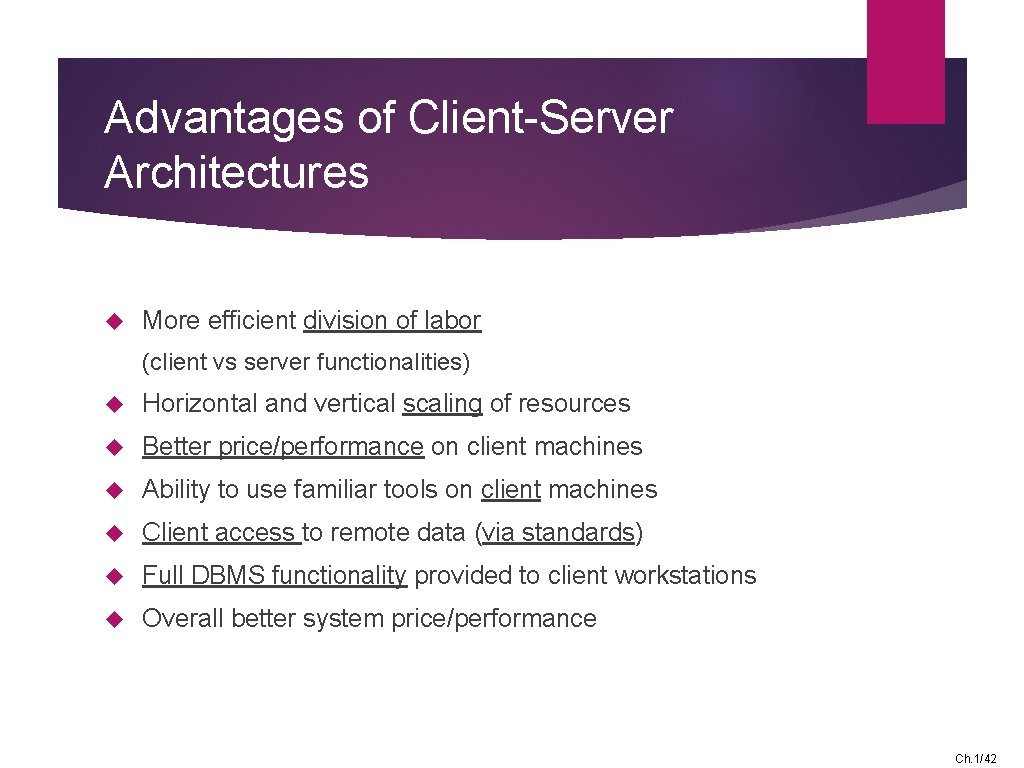 Advantages of Client-Server Architectures

More efficient division of labor

(client vs server functionalities)

Horizontal and vertical scaling of resources

Better price/performance on client machines

Ability to use familiar tools on client machines

Client access to remote data (via standards)

Full DBMS functionality provided to client workstations

Overall better system price/performance

Ch.1/42